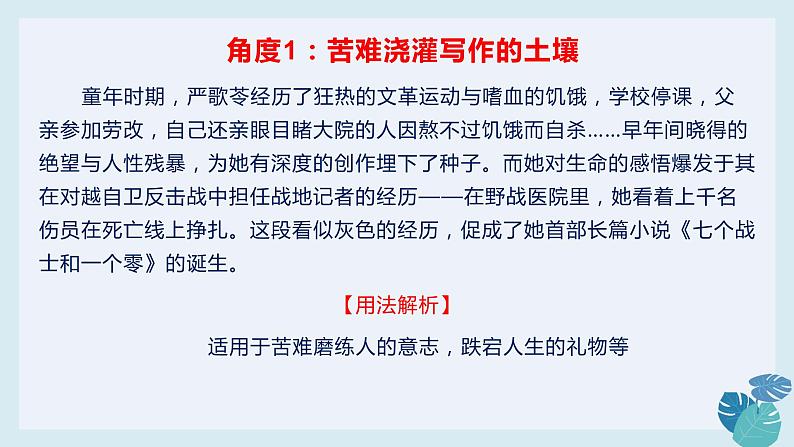 角度1：苦难浇灌写作的土壤

童年时期，严歌苓经历了狂热的文革运动与嗜血的饥饿，学校停课，父亲参加劳改，自己还亲眼目睹大院的人因熬不过饥饿而自杀……早年间晓得的绝望与人性残暴，为她有深度的创作埋下了种子。而她对生命的感悟爆发于其在对越自卫反击战中担任战地记者的经历——在野战医院里，她看着上千名伤员在死亡线上挣扎。这段看似灰色的经历，促成了她首部长篇小说《七个战士和一个零》的诞生。

【用法解析】

适用于苦难磨练人的意志，跌宕人生的礼物等